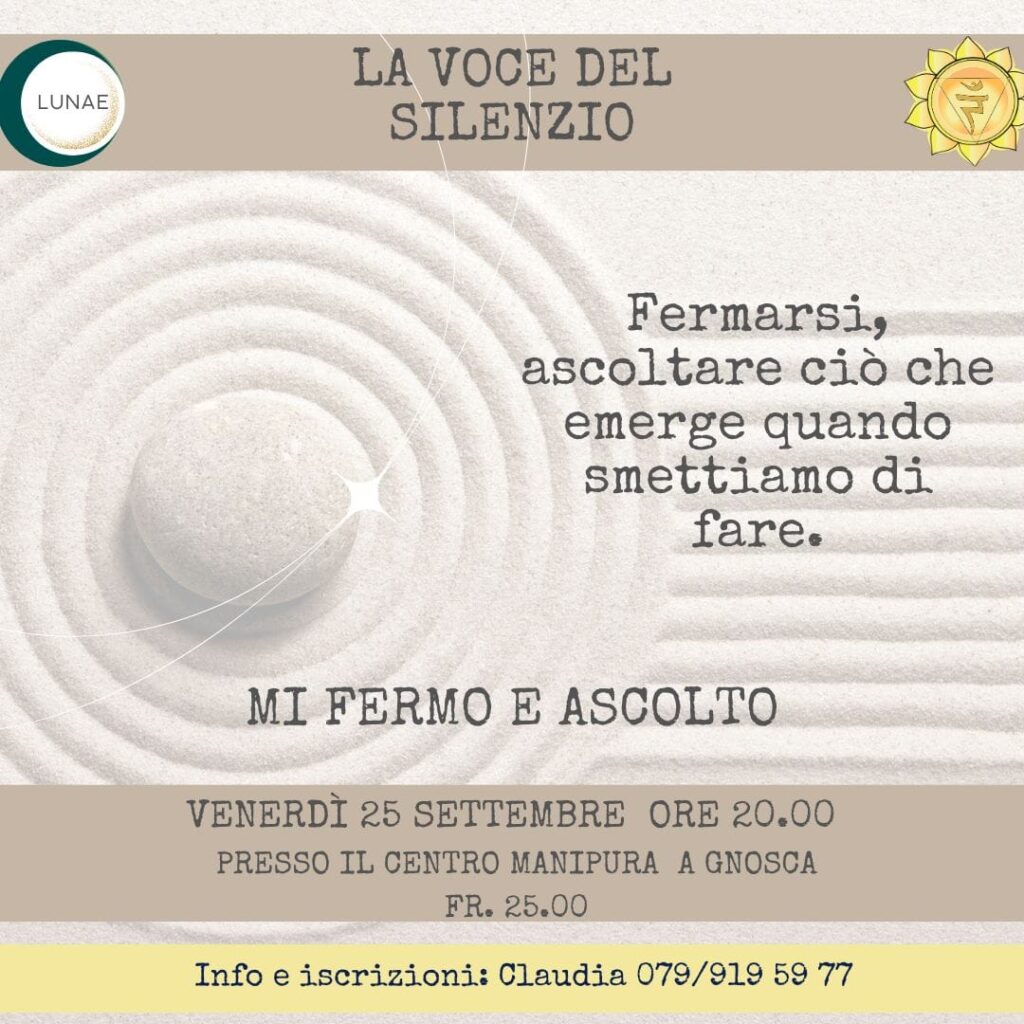 LUNAE

LA VOCE DEL SILENZIO

Fermarsi, ascoltare ciò che emerge quando smettiamo di fare.

MI FERMO E ASCOLTO

VENERDÌ 25 SETTEMBRE ORE 20.00

PRESSO IL CENTRO MANIPURA A GNOSCA

FR. 25.00

Info e iscrizioni: Claudia 079/919 59 77